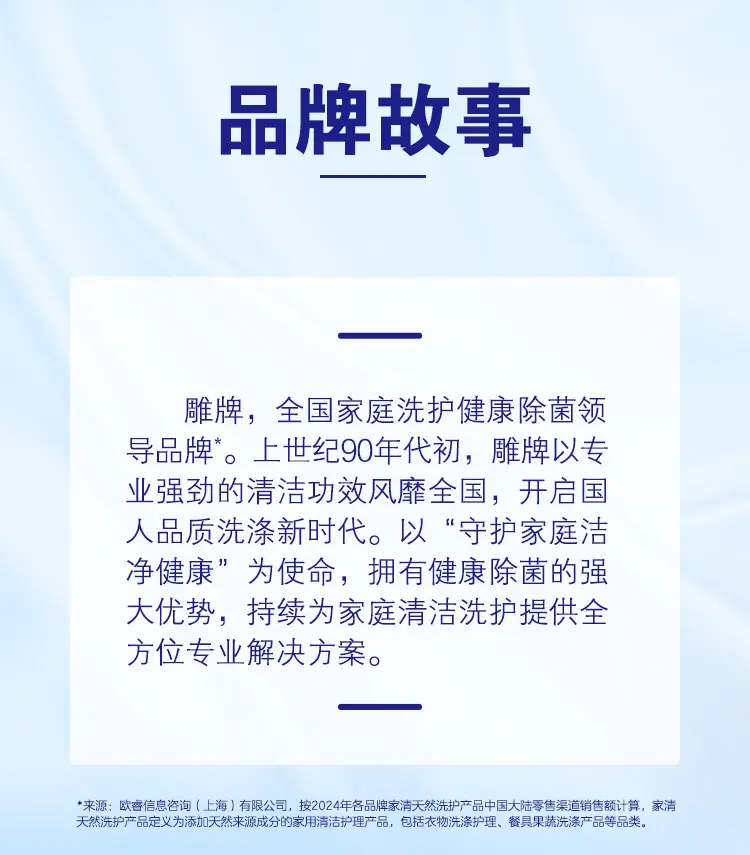 品牌故事

雕牌，全国家庭洗护健康除菌领导品牌*。上世纪90年代初，雕牌以专业强劲的清洁功效风靡全国，开启国人品质洗涤新时代。以“守护家庭洁净健康”为使命，拥有健康除菌的强大优势，持续为家庭清洁洗护提供全方位专业解决方案。

*来源：欧睿信息咨询（上海）有限公司，按2024年各品牌家清天然洗护产品中国大陆零售渠道销售额计算，家清天然洗护产品定义为添加天然来源成分的家用清洁护理产品，包括衣物洗涤护理、餐具果蔬洗涤产品等品类。